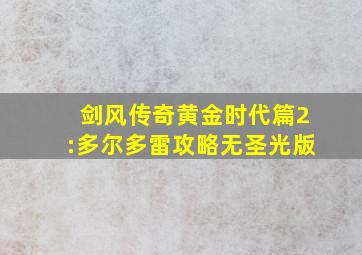 剑风传奇黄金时代篇2:多尔多雷攻略无圣光版